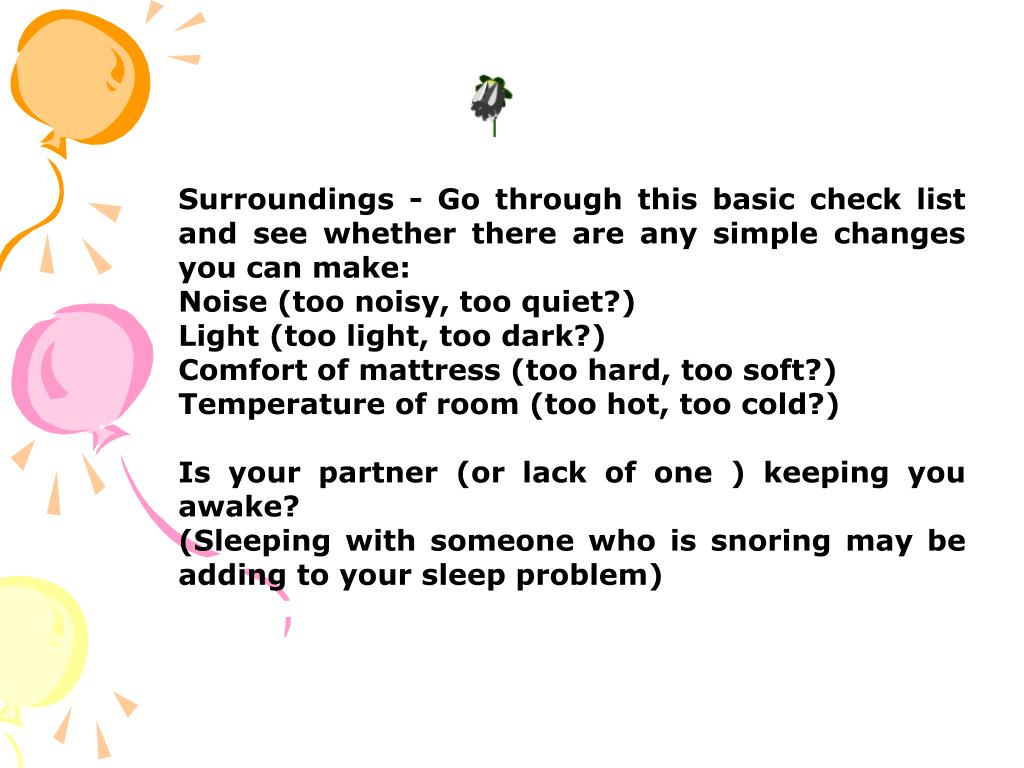 Surroundings - Go through this basic check list and see whether there are any simple changes you can make:
Noise (too noisy, too quiet?)
Light (too light, too dark?)
Comfort of mattress (too hard, too soft?)
Temperature of room (too hot, too cold?)

Is your partner (or lack of one ) keeping you awake?
(Sleeping with someone who is snoring may be adding to your sleep problem)